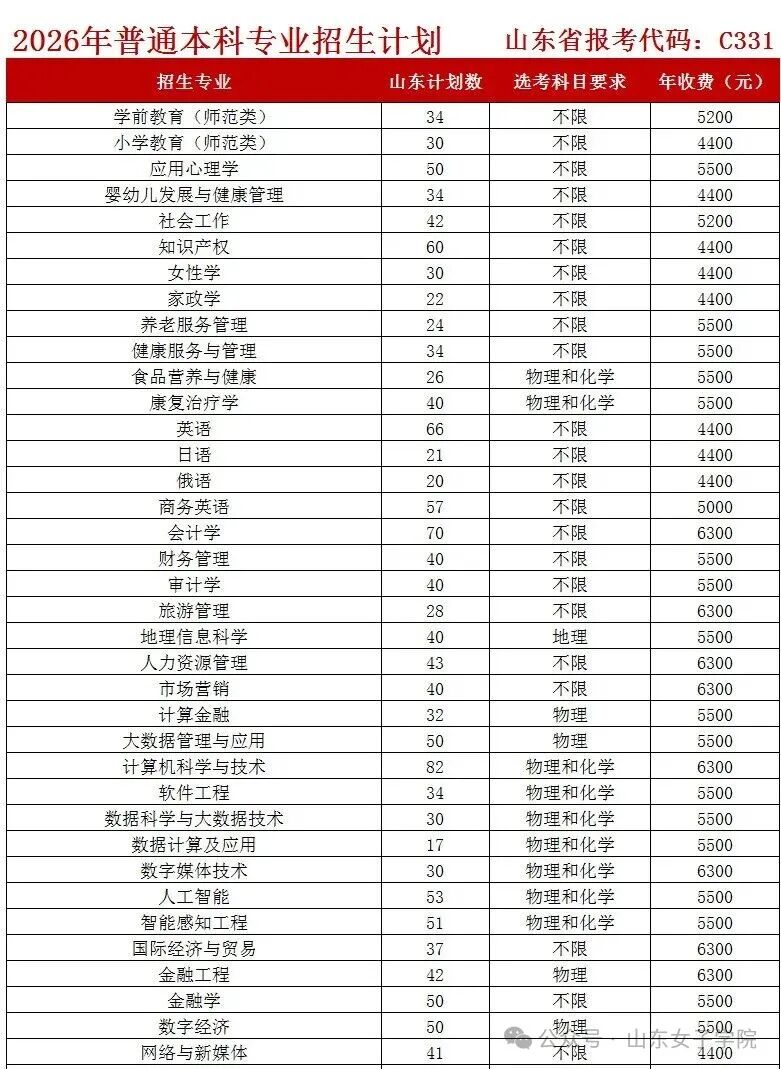 2026年普通本科专业招生计划　山东省报考代码：C331

| 招生专业 | 山东计划数 | 选考科目要求 | 年收费（元） |
|---|---|---|---|
| 学前教育（师范类） | 34 | 不限 | 5200 |
| 小学教育（师范类） | 30 | 不限 | 4400 |
| 应用心理学 | 50 | 不限 | 5500 |
| 婴幼儿发展与健康管理 | 34 | 不限 | 4400 |
| 社会工作 | 42 | 不限 | 5200 |
| 知识产权 | 60 | 不限 | 4400 |
| 女性学 | 30 | 不限 | 4400 |
| 家政学 | 22 | 不限 | 4400 |
| 养老服务管理 | 24 | 不限 | 5500 |
| 健康服务与管理 | 34 | 不限 | 5500 |
| 食品营养与健康 | 26 | 物理和化学 | 5500 |
| 康复治疗学 | 40 | 物理和化学 | 5500 |
| 英语 | 66 | 不限 | 4400 |
| 日语 | 21 | 不限 | 4400 |
| 俄语 | 20 | 不限 | 4400 |
| 商务英语 | 57 | 不限 | 5000 |
| 会计学 | 70 | 不限 | 6300 |
| 财务管理 | 40 | 不限 | 5500 |
| 审计学 | 40 | 不限 | 5500 |
| 旅游管理 | 28 | 不限 | 6300 |
| 地理信息科学 | 40 | 地理 | 5500 |
| 人力资源管理 | 43 | 不限 | 6300 |
| 市场营销 | 40 | 不限 | 6300 |
| 计算金融 | 32 | 物理 | 5500 |
| 大数据管理与应用 | 50 | 物理 | 5500 |
| 计算机科学与技术 | 82 | 物理和化学 | 6300 |
| 软件工程 | 34 | 物理和化学 | 5500 |
| 数据科学与大数据技术 | 30 | 物理和化学 | 5500 |
| 数据计算及应用 | 17 | 物理和化学 | 5500 |
| 数字媒体技术 | 30 | 物理和化学 | 6300 |
| 人工智能 | 53 | 物理和化学 | 5500 |
| 智能感知工程 | 51 | 物理和化学 | 5500 |
| 国际经济与贸易 | 37 | 不限 | 6300 |
| 金融工程 | 42 | 物理 | 6300 |
| 金融学 | 50 | 不限 | 5500 |
| 数字经济 | 50 | 物理 | 5500 |
| 网络与新媒体 | 41 | 不限 | 4400 |

公众号 · 山东女子学院